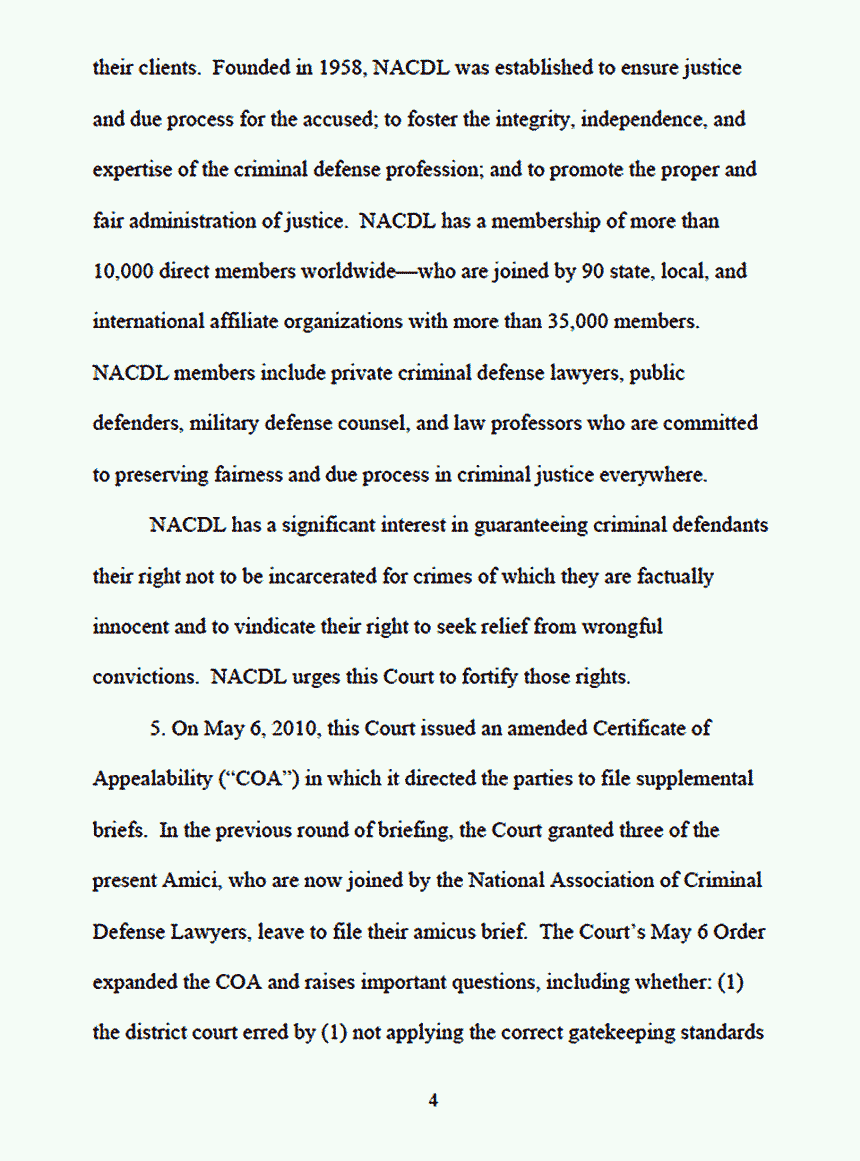 their clients. Founded in 1958, NACDL was established to ensure justice and due process for the accused; to foster the integrity, independence, and expertise of the criminal defense profession; and to promote the proper and fair administration of justice. NACDL has a membership of more than 10,000 direct members worldwide—who are joined by 90 state, local, and international affiliate organizations with more than 35,000 members. NACDL members include private criminal defense lawyers, public defenders, military defense counsel, and law professors who are committed to preserving fairness and due process in criminal justice everywhere.

NACDL has a significant interest in guaranteeing criminal defendants their right not to be incarcerated for crimes of which they are factually innocent and to vindicate their right to seek relief from wrongful convictions. NACDL urges this Court to fortify those rights.

5. On May 6, 2010, this Court issued an amended Certificate of Appealability ("COA") in which it directed the parties to file supplemental briefs. In the previous round of briefing, the Court granted three of the present Amici, who are now joined by the National Association of Criminal Defense Lawyers, leave to file their amicus brief. The Court's May 6 Order expanded the COA and raises important questions, including whether: (1) the district court erred by (1) not applying the correct gatekeeping standards

4